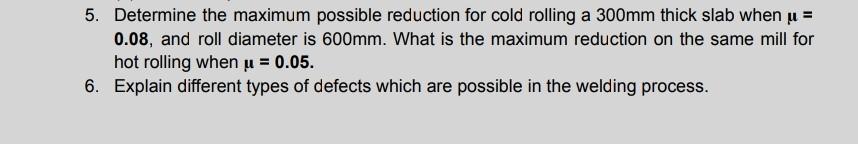 5. Determine the maximum possible reduction for cold rolling a 300mm thick slab when $\mu = 0.08$, and roll diameter is 600mm. What is the maximum reduction on the same mill for hot rolling when $\mu = 0.05$.

6. Explain different types of defects which are possible in the welding process.